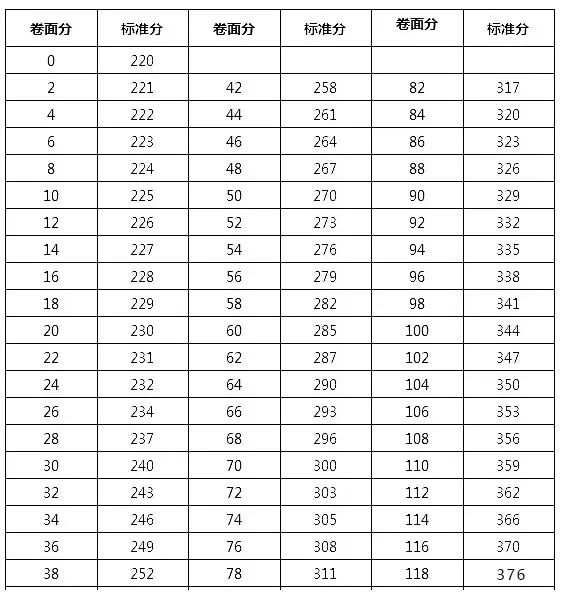 | 卷面分 | 标准分 | 卷面分 | 标准分 | 卷面分 | 标准分 |
|---|---|---|---|---|---|
| 0 | 220 | | | | |
| 2 | 221 | 42 | 258 | 82 | 317 |
| 4 | 222 | 44 | 261 | 84 | 320 |
| 6 | 223 | 46 | 264 | 86 | 323 |
| 8 | 224 | 48 | 267 | 88 | 326 |
| 10 | 225 | 50 | 270 | 90 | 329 |
| 12 | 226 | 52 | 273 | 92 | 332 |
| 14 | 227 | 54 | 276 | 94 | 335 |
| 16 | 228 | 56 | 279 | 96 | 338 |
| 18 | 229 | 58 | 282 | 98 | 341 |
| 20 | 230 | 60 | 285 | 100 | 344 |
| 22 | 231 | 62 | 287 | 102 | 347 |
| 24 | 232 | 64 | 290 | 104 | 350 |
| 26 | 234 | 66 | 293 | 106 | 353 |
| 28 | 237 | 68 | 296 | 108 | 356 |
| 30 | 240 | 70 | 300 | 110 | 359 |
| 32 | 243 | 72 | 303 | 112 | 362 |
| 34 | 246 | 74 | 305 | 114 | 366 |
| 36 | 249 | 76 | 308 | 116 | 370 |
| 38 | 252 | 78 | 311 | 118 | 376 |